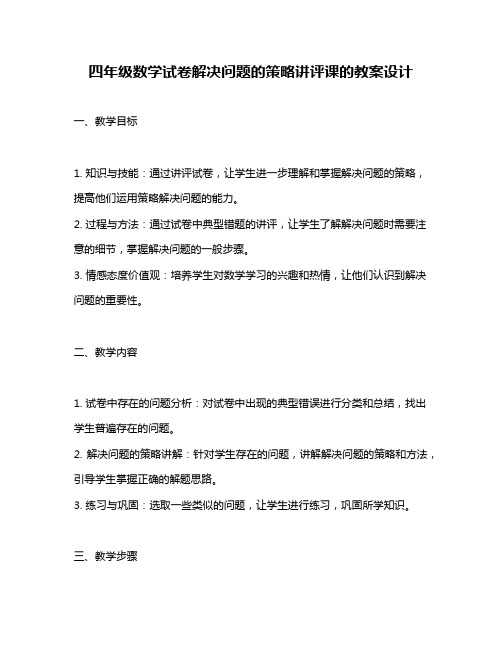 四年级数学试卷解决问题的策略讲评课的教案设计

一、教学目标

1. 知识与技能：通过讲评试卷，让学生进一步理解和掌握解决问题的策略，提高他们运用策略解决问题的能力。

2. 过程与方法：通过试卷中典型错题的讲评，让学生了解解决问题时需要注意的细节，掌握解决问题的一般步骤。

3. 情感态度价值观：培养学生对数学学习的兴趣和热情，让他们认识到解决问题的重要性。

二、教学内容

1. 试卷中存在的问题分析：对试卷中出现的典型错误进行分类和总结，找出学生普遍存在的问题。

2. 解决问题的策略讲解：针对学生存在的问题，讲解解决问题的策略和方法，引导学生掌握正确的解题思路。

3. 练习与巩固：选取一些类似的问题，让学生进行练习，巩固所学知识。

三、教学步骤